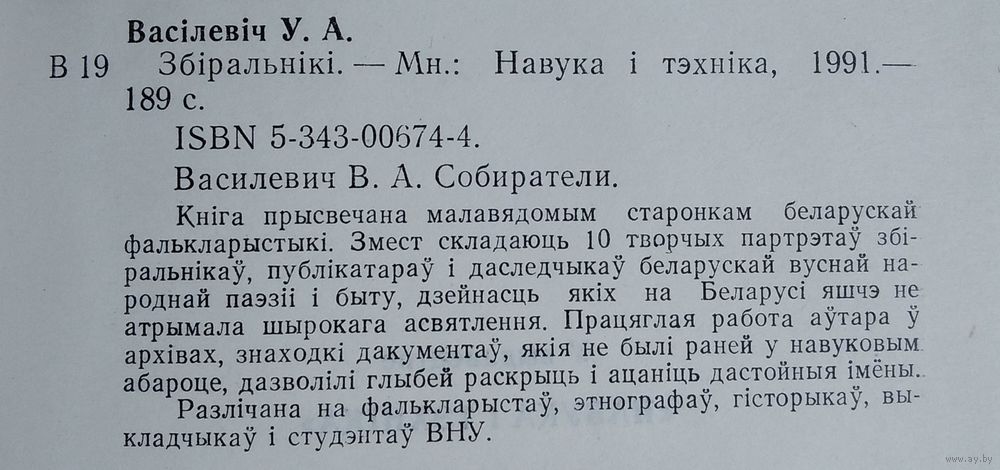 Васілевіч У. А.

В 19 Збіральнікі. — Мн.: Навука і тэхніка, 1991.— 189 с.

ISBN 5-343-00674-4.

Василевич В. А. Собиратели.

Кніга прысвечана малавядомым старонкам беларускай фалькларыстыкі. Змест складаюць 10 творчых партрэтаў збіральнікаў, публікатараў і даследчыкаў беларускай вуснай народнай паэзіі і быту, дзейнасць якіх на Беларусі яшчэ не атрымала шырокага асвятлення. Працяглая работа аўтара ў архівах, знаходкі дакументаў, якія не былі раней у навуковым абароце, дазволілі глыбей раскрыць і ацаніць дастойныя імёны.

Разлічана на фалькларыстаў, этнографаў, гісторыкаў, выкладчыкаў і студэнтаў ВНУ.

www.ay.by